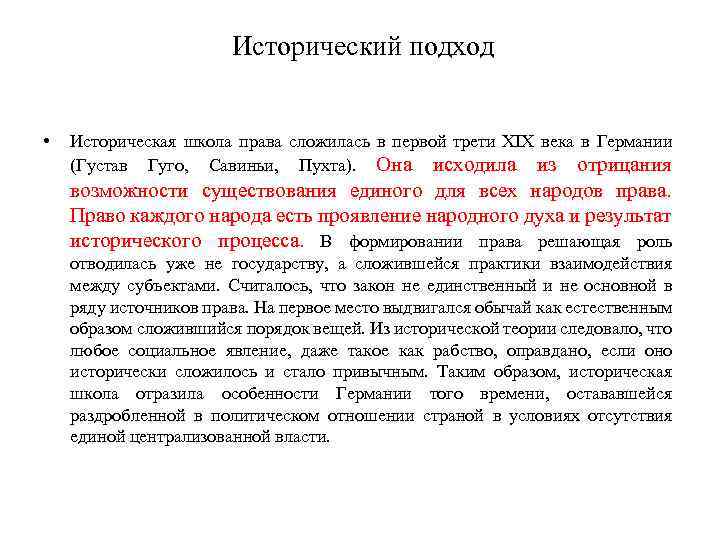 Исторический подход

• Историческая школа права сложилась в первой трети XIX века в Германии (Густав Гуго, Савиньи, Пухта). Она исходила из отрицания возможности существования единого для всех народов права. Право каждого народа есть проявление народного духа и результат исторического процесса. В формировании права решающая роль отводилась уже не государству, а сложившейся практики взаимодействия между субъектами. Считалось, что закон не единственный и не основной в ряду источников права. На первое место выдвигался обычай как естественным образом сложившийся порядок вещей. Из исторической теории следовало, что любое социальное явление, даже такое как рабство, оправдано, если оно исторически сложилось и стало привычным. Таким образом, историческая школа отразила особенности Германии того времени, остававшейся раздробленной в политическом отношении страной в условиях отсутствия единой централизованной власти.